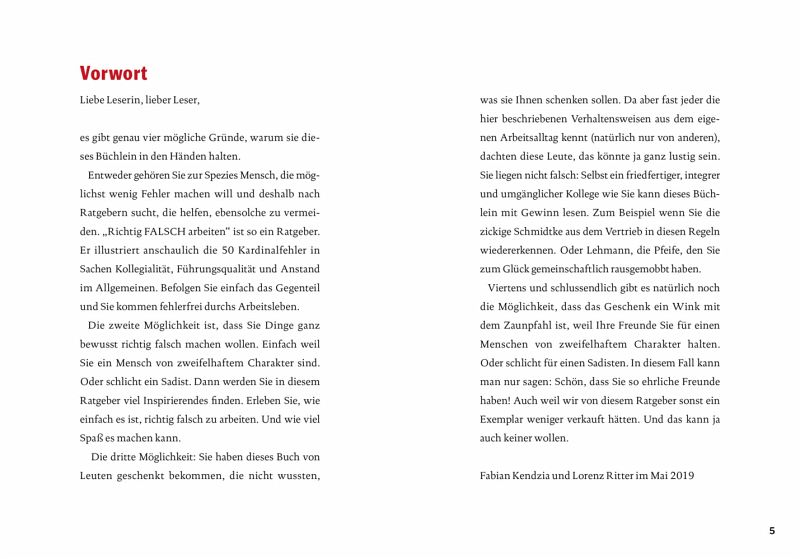 Vorwort

Liebe Leserin, lieber Leser,

es gibt genau vier mögliche Gründe, warum sie dieses Büchlein in den Händen halten.

Entweder gehören Sie zur Spezies Mensch, die möglichst wenig Fehler machen will und deshalb nach Ratgebern sucht, die helfen, ebensolche zu vermeiden. „Richtig FALSCH arbeiten" ist so ein Ratgeber. Er illustriert anschaulich die 50 Kardinalfehler in Sachen Kollegialität, Führungsqualität und Anstand im Allgemeinen. Befolgen Sie einfach das Gegenteil und Sie kommen fehlerfrei durchs Arbeitsleben.

Die zweite Möglichkeit ist, dass Sie Dinge ganz bewusst richtig falsch machen wollen. Einfach weil Sie ein Mensch von zweifelhaftem Charakter sind. Oder schlicht ein Sadist. Dann werden Sie in diesem Ratgeber viel Inspirierendes finden. Erleben Sie, wie einfach es ist, richtig falsch zu arbeiten. Und wie viel Spaß es machen kann.

Die dritte Möglichkeit: Sie haben dieses Buch von Leuten geschenkt bekommen, die nicht wussten, was sie Ihnen schenken sollen. Da aber fast jeder die hier beschriebenen Verhaltensweisen aus dem eigenen Arbeitsalltag kennt (natürlich nur von anderen), dachten diese Leute, das könnte ja ganz lustig sein. Sie liegen nicht falsch: Selbst ein friedfertiger, integrer und umgänglicher Kollege wie Sie kann dieses Büchlein mit Gewinn lesen. Zum Beispiel wenn Sie die zickige Schmidtke aus dem Vertrieb in diesen Regeln wiedererkennen. Oder Lehmann, die Pfeife, den Sie zum Glück gemeinschaftlich rausgemobbt haben.

Viertens und schlussendlich gibt es natürlich noch die Möglichkeit, dass das Geschenk ein Wink mit dem Zaunpfahl ist, weil Ihre Freunde Sie für einen Menschen von zweifelhaftem Charakter halten. Oder schlicht für einen Sadisten. In diesem Fall kann man nur sagen: Schön, dass Sie so ehrliche Freunde haben! Auch weil wir von diesem Ratgeber sonst ein Exemplar weniger verkauft hätten. Und das kann ja auch keiner wollen.

Fabian Kendzia und Lorenz Ritter im Mai 2019

5